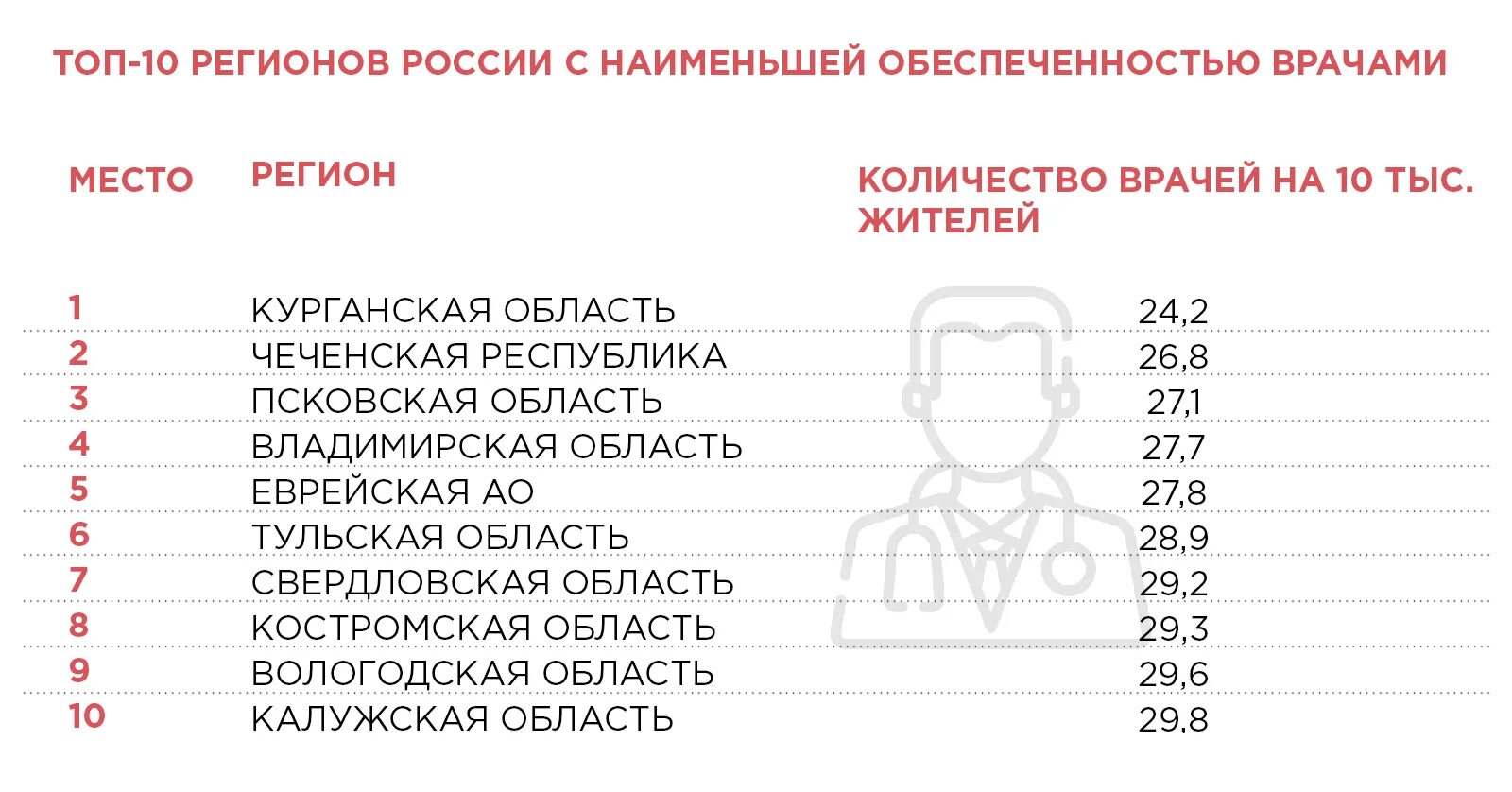 ТОП-10 РЕГИОНОВ РОССИИ С НАИМЕНЬШЕЙ ОБЕСПЕЧЕННОСТЬЮ ВРАЧАМИ

| МЕСТО | РЕГИОН | КОЛИЧЕСТВО ВРАЧЕЙ НА 10 ТЫС. ЖИТЕЛЕЙ |
|---|---|---|
| 1 | КУРГАНСКАЯ ОБЛАСТЬ | 24,2 |
| 2 | ЧЕЧЕНСКАЯ РЕСПУБЛИКА | 26,8 |
| 3 | ПСКОВСКАЯ ОБЛАСТЬ | 27,1 |
| 4 | ВЛАДИМИРСКАЯ ОБЛАСТЬ | 27,7 |
| 5 | ЕВРЕЙСКАЯ АО | 27,8 |
| 6 | ТУЛЬСКАЯ ОБЛАСТЬ | 28,9 |
| 7 | СВЕРДЛОВСКАЯ ОБЛАСТЬ | 29,2 |
| 8 | КОСТРОМСКАЯ ОБЛАСТЬ | 29,3 |
| 9 | ВОЛОГОДСКАЯ ОБЛАСТЬ | 29,6 |
| 10 | КАЛУЖСКАЯ ОБЛАСТЬ | 29,8 |